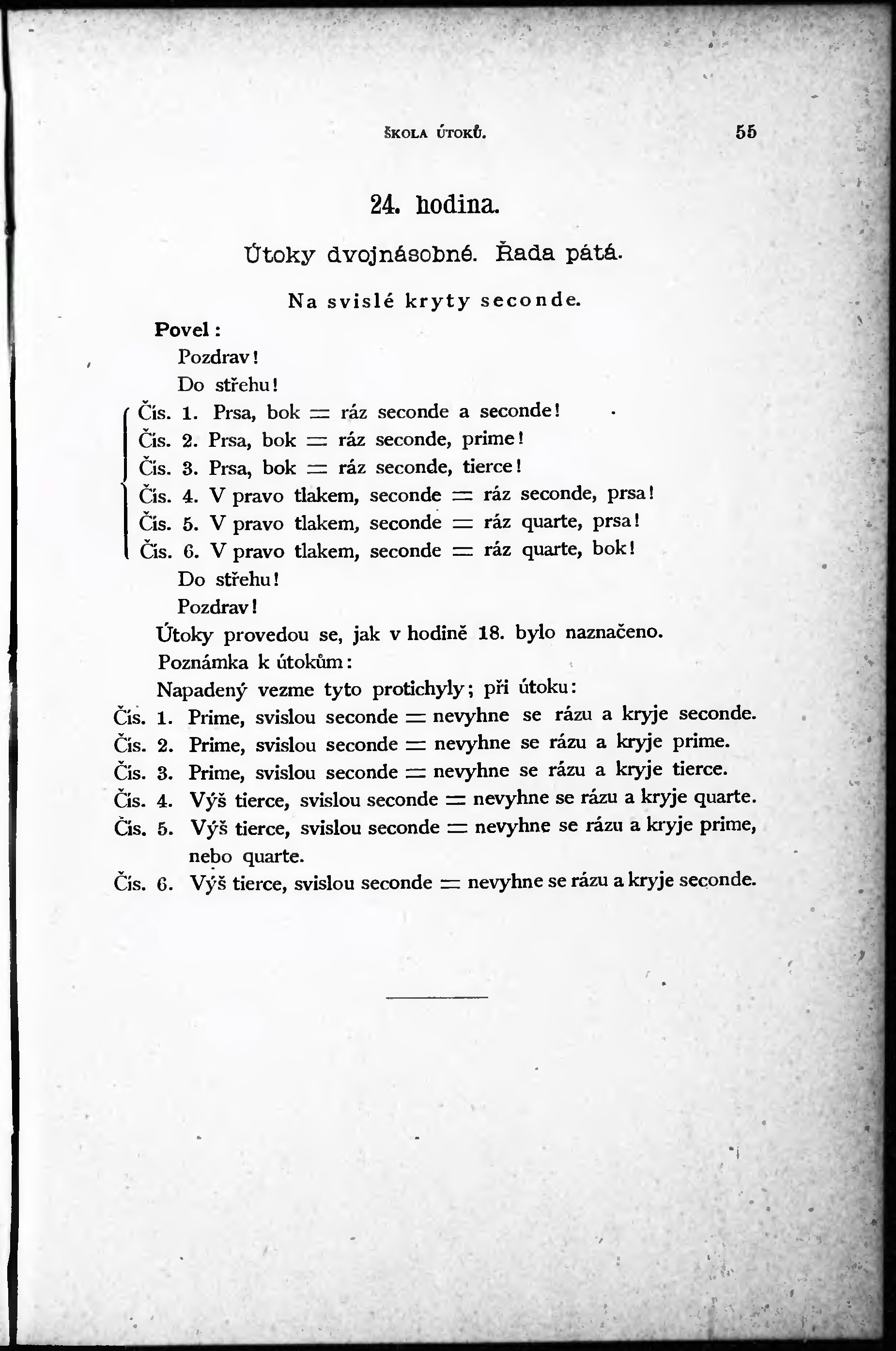 ŠKOLA ÚTOKŮ. 55

24. hodina.

Útoky dvojnásobné. Řada pátá.

Na svislé kryty seconde.

Povel:

Pozdrav!

Do střehu!

Čís. 1. Prsa, bok = ráz seconde a seconde!

Čís. 2. Prsa, bok = ráz seconde, prime!

Čís. 3. Prsa, bok = ráz seconde, tierce!

Čís. 4. V pravo tlakem, seconde = ráz seconde, prsa!

Čís. 5. V pravo tlakem, seconde = ráz quarte, prsa!

Čís. 6. V pravo tlakem, seconde = ráz quarte, bok!

Do střehu!

Pozdrav!

Útoky provedou se, jak v hodině 18. bylo naznačeno.

Poznámka k útokům:

Napadený vezme tyto protichyly; při útoku:

Čís. 1. Prime, svislou seconde = nevyhne se rázu a kryje seconde.

Čís. 2. Prime, svislou seconde = nevyhne se rázu a kryje prime.

Čís. 3. Prime, svislou seconde = nevyhne se rázu a kryje tierce.

Čís. 4. Výš tierce, svislou seconde = nevyhne se rázu a kryje quarte.

Čís. 5. Výš tierce, svislou seconde = nevyhne se rázu a kryje prime, nebo quarte.

Čís. 6. Výš tierce, svislou seconde = nevyhne se rázu a kryje seconde.